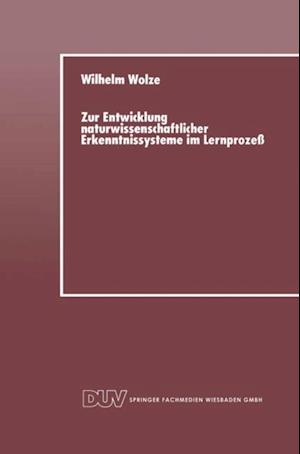 Wilhelm Wolze

Zur Entwicklung naturwissenschaftlicher Erkenntnissysteme im Lernprozeß

DUV SPRINGER FACHMEDIEN WIESBADEN GMBH